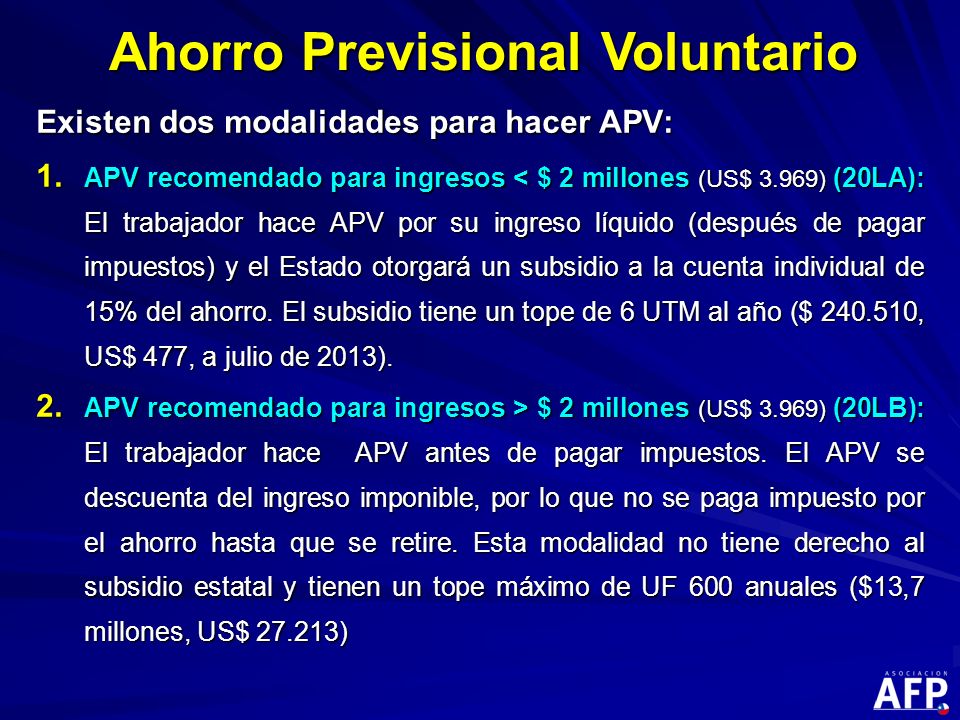 Ahorro Previsional Voluntario

Existen dos modalidades para hacer APV:

1. APV recomendado para ingresos < \$ 2 millones (US\$ 3.969) (20LA): El trabajador hace APV por su ingreso líquido (después de pagar impuestos) y el Estado otorgará un subsidio a la cuenta individual de 15% del ahorro. El subsidio tiene un tope de 6 UTM al año (\$ 240.510, US\$ 477, a julio de 2013).

2. APV recomendado para ingresos > \$ 2 millones (US\$ 3.969) (20LB): El trabajador hace APV antes de pagar impuestos. El APV se descuenta del ingreso imponible, por lo que no se paga impuesto por el ahorro hasta que se retire. Esta modalidad no tiene derecho al subsidio estatal y tienen un tope máximo de UF 600 anuales (\$13,7 millones, US\$ 27.213)

ASOCIACION AFP